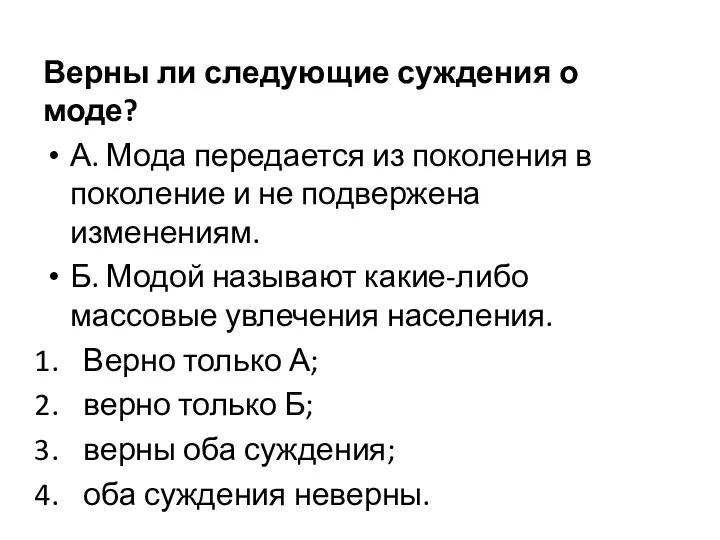 Верны ли следующие суждения о моде?

• А. Мода передается из поколения в поколение и не подвержена изменениям.
• Б. Модой называют какие-либо массовые увлечения населения.

1. Верно только А;
2. верно только Б;
3. верны оба суждения;
4. оба суждения неверны.